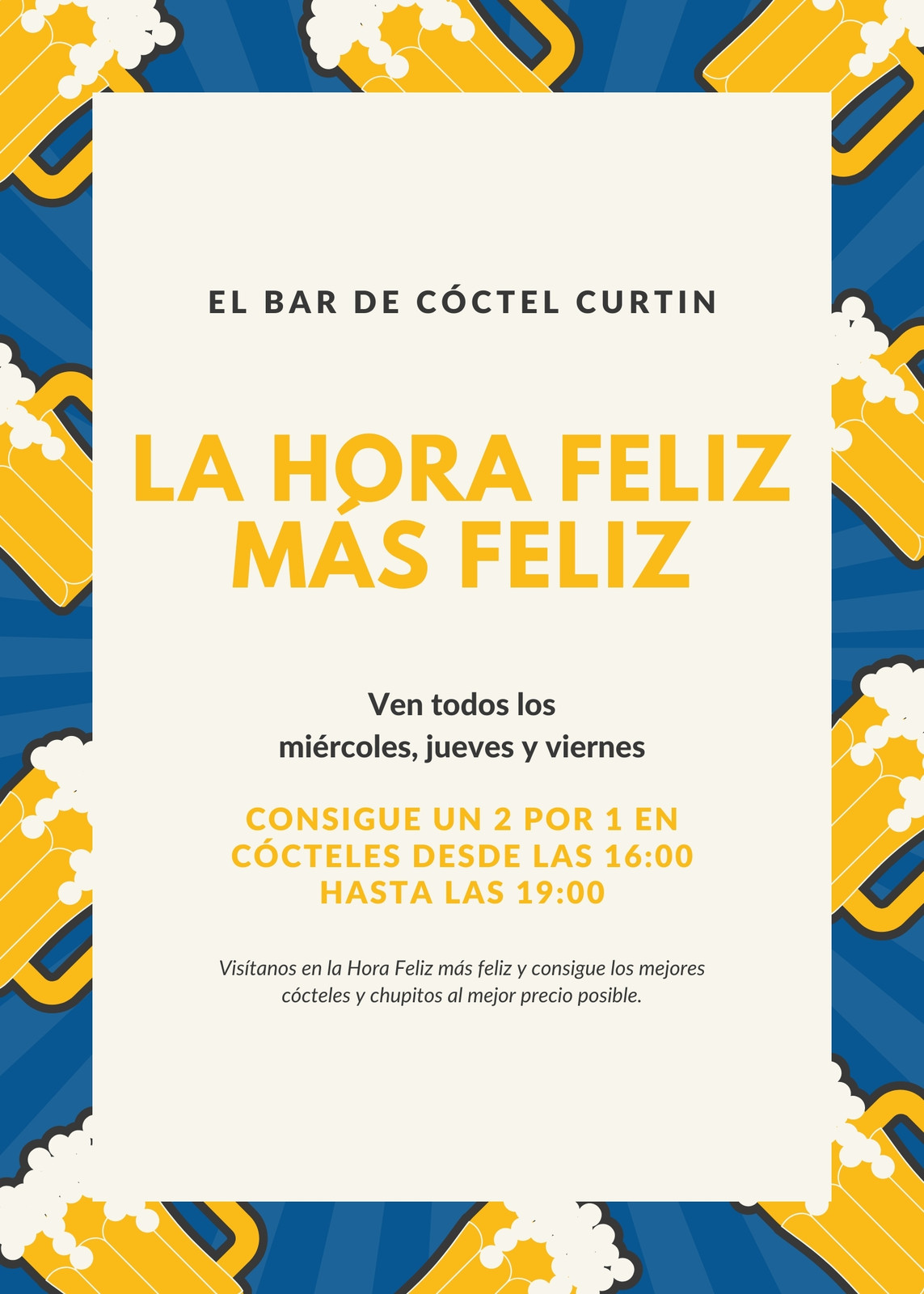 EL BAR DE CÓCTEL CURTIN

LA HORA FELIZ
MÁS FELIZ

Ven todos los
miércoles, jueves y viernes

CONSIGUE UN 2 POR 1 EN
CÓCTELES DESDE LAS 16:00
HASTA LAS 19:00

Visítanos en la Hora Feliz más feliz y consigue los mejores cócteles y chupitos al mejor precio posible.